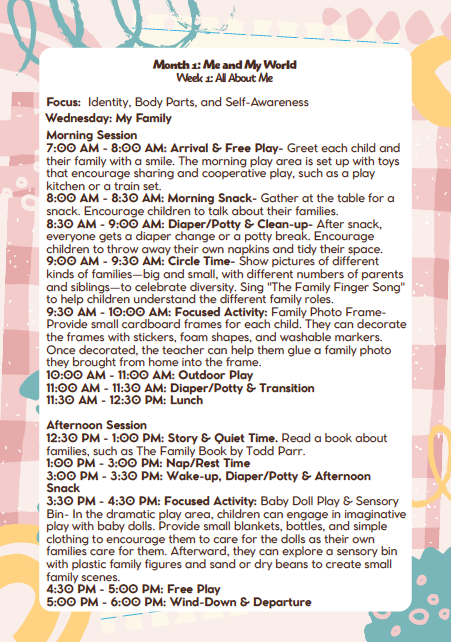 Month 1: Me and My World
Week 1: All About Me

Focus: Identity, Body Parts, and Self-Awareness
Wednesday: My Family

Morning Session
7:00 AM - 8:00 AM: Arrival & Free Play- Greet each child and their family with a smile. The morning play area is set up with toys that encourage sharing and cooperative play, such as a play kitchen or a train set.
8:00 AM - 8:30 AM: Morning Snack- Gather at the table for a snack. Encourage children to talk about their families.
8:30 AM - 9:00 AM: Diaper/Potty & Clean-up- After snack, everyone gets a diaper change or a potty break. Encourage children to throw away their own napkins and tidy their space.
9:00 AM - 9:30 AM: Circle Time- Show pictures of different kinds of families—big and small, with different numbers of parents and siblings—to celebrate diversity. Sing "The Family Finger Song" to help children understand the different family roles.
9:30 AM - 10:00 AM: Focused Activity: Family Photo Frame- Provide small cardboard frames for each child. They can decorate the frames with stickers, foam shapes, and washable markers. Once decorated, the teacher can help them glue a family photo they brought from home into the frame.
10:00 AM - 11:00 AM: Outdoor Play
11:00 AM - 11:30 AM: Diaper/Potty & Transition
11:30 AM - 12:30 PM: Lunch

Afternoon Session
12:30 PM - 1:00 PM: Story & Quiet Time. Read a book about families, such as The Family Book by Todd Parr.
1:00 PM - 3:00 PM: Nap/Rest Time
3:00 PM - 3:30 PM: Wake-up, Diaper/Potty & Afternoon Snack
3:30 PM - 4:30 PM: Focused Activity: Baby Doll Play & Sensory Bin- In the dramatic play area, children can engage in imaginative play with baby dolls. Provide small blankets, bottles, and simple clothing to encourage them to care for the dolls as their own families care for them. Afterward, they can explore a sensory bin with plastic family figures and sand or dry beans to create small family scenes.
4:30 PM - 5:00 PM: Free Play
5:00 PM - 6:00 PM: Wind-Down & Departure